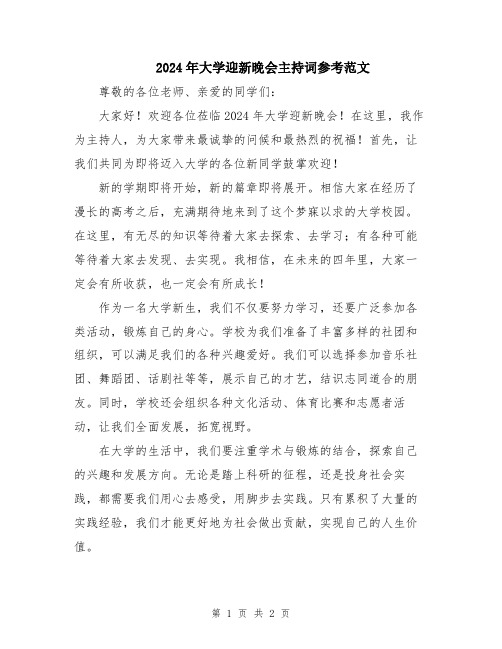 2024年大学迎新晚会主持词参考范文

尊敬的各位老师、亲爱的同学们：

大家好！欢迎各位莅临2024年大学迎新晚会！在这里，我作为主持人，为大家带来最诚挚的问候和最热烈的祝福！首先，让我们共同为即将迈入大学的各位新同学鼓掌欢迎！

新的学期即将开始，新的篇章即将展开。相信大家在经历了漫长的高考之后，充满期待地来到了这个梦寐以求的大学校园。在这里，有无尽的知识等待着大家去探索、去学习；有各种可能等待着大家去发现、去实现。我相信，在未来的四年里，大家一定会有所收获，也一定会有所成长！

作为一名大学新生，我们不仅要努力学习，还要广泛参加各类活动，锻炼自己的身心。学校为我们准备了丰富多样的社团和组织，可以满足我们的各种兴趣爱好。我们可以选择参加音乐社团、舞蹈团、话剧社等等，展示自己的才艺，结识志同道合的朋友。同时，学校还会组织各种文化活动、体育比赛和志愿者活动，让我们全面发展，拓宽视野。

在大学的生活中，我们要注重学术与锻炼的结合，探索自己的兴趣和发展方向。无论是踏上科研的征程，还是投身社会实践，都需要我们用心去感受，用脚步去实践。只有累积了大量的实践经验，我们才能更好地为社会做出贡献，实现自己的人生价值。

第 1 页 共 2 页